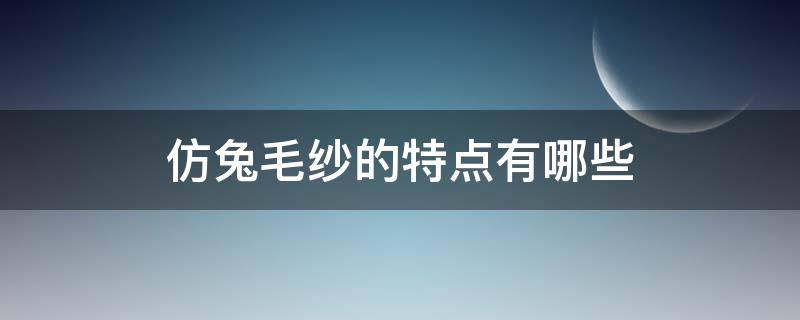 仿兔毛纱的特点有哪些